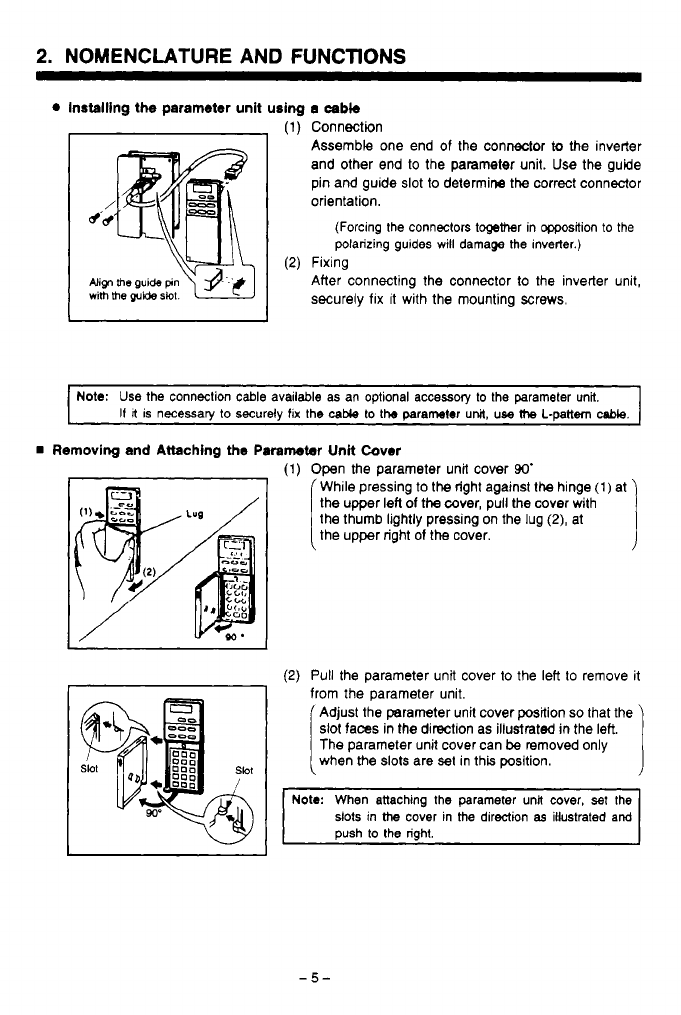 2. NOMENCLATURE AND FUNCTIONS

● Installing the parameter unit using a cable

Align the guide pin with the guide slot.

(1) Connection
Assemble one end of the connector to the inverter and other end to the parameter unit. Use the guide pin and guide slot to determine the correct connector orientation.
(Forcing the connectors together in opposition to the polarizing guides will damage the inverter.)

(2) Fixing
After connecting the connector to the inverter unit, securely fix it with the mounting screws.

Note: Use the connection cable available as an optional accessory to the parameter unit.
If it is necessary to securely fix the cable to the parameter unit, use the L-pattern cable.

■ Removing and Attaching the Parameter Unit Cover

(1)
Lug
(2)
90°

(1) Open the parameter unit cover 90°
While pressing to the right against the hinge (1) at the upper left of the cover, pull the cover with the thumb lightly pressing on the lug (2), at the upper right of the cover.

Slot
Slot
90°

(2) Pull the parameter unit cover to the left to remove it from the parameter unit.
Adjust the parameter unit cover position so that the slot faces in the direction as illustrated in the left. The parameter unit cover can be removed only when the slots are set in this position.

Note: When attaching the parameter unit cover, set the slots in the cover in the direction as illustrated and push to the right.

– 5 –